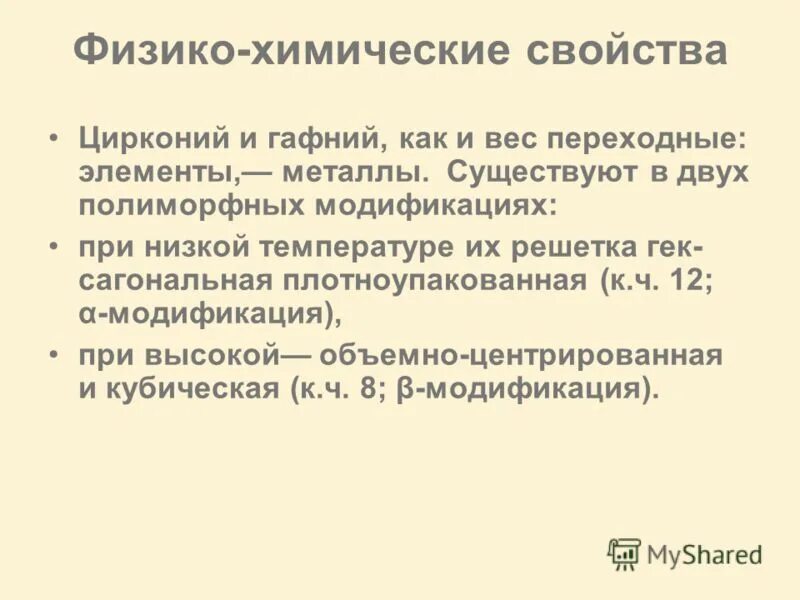 Физико-химические свойства

• Цирконий и гафний, как и вес переходные: элементы,— металлы. Существуют в двух полиморфных модификациях:

• при низкой температуре их решетка гексагональная плотноупакованная (к.ч. 12; α-модификация),

• при высокой— объемно-центрированная и кубическая (к.ч. 8; β-модификация).

MyShared